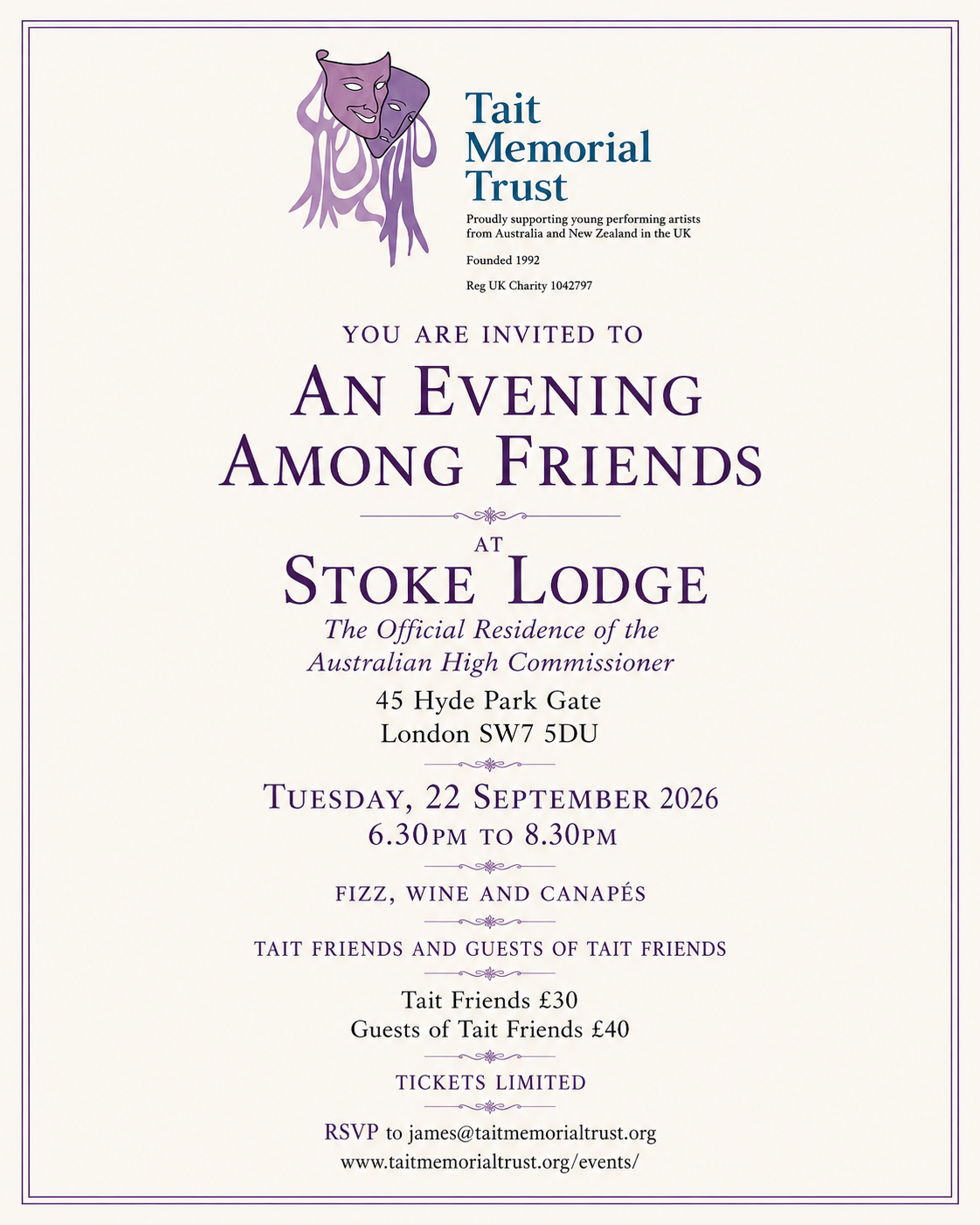 Tait Memorial Trust

Proudly supporting young performing artists from Australia and New Zealand in the UK

Founded 1992

Reg UK Charity 1042797

YOU ARE INVITED TO

AN EVENING AMONG FRIENDS

AT

STOKE LODGE

The Official Residence of the Australian High Commissioner

45 Hyde Park Gate
London SW7 5DU

TUESDAY, 22 SEPTEMBER 2026
6.30PM TO 8.30PM

FIZZ, WINE AND CANAPÉS

TAIT FRIENDS AND GUESTS OF TAIT FRIENDS

Tait Friends £30
Guests of Tait Friends £40

TICKETS LIMITED

RSVP to james@taitmemorialtrust.org
www.taitmemorialtrust.org/events/